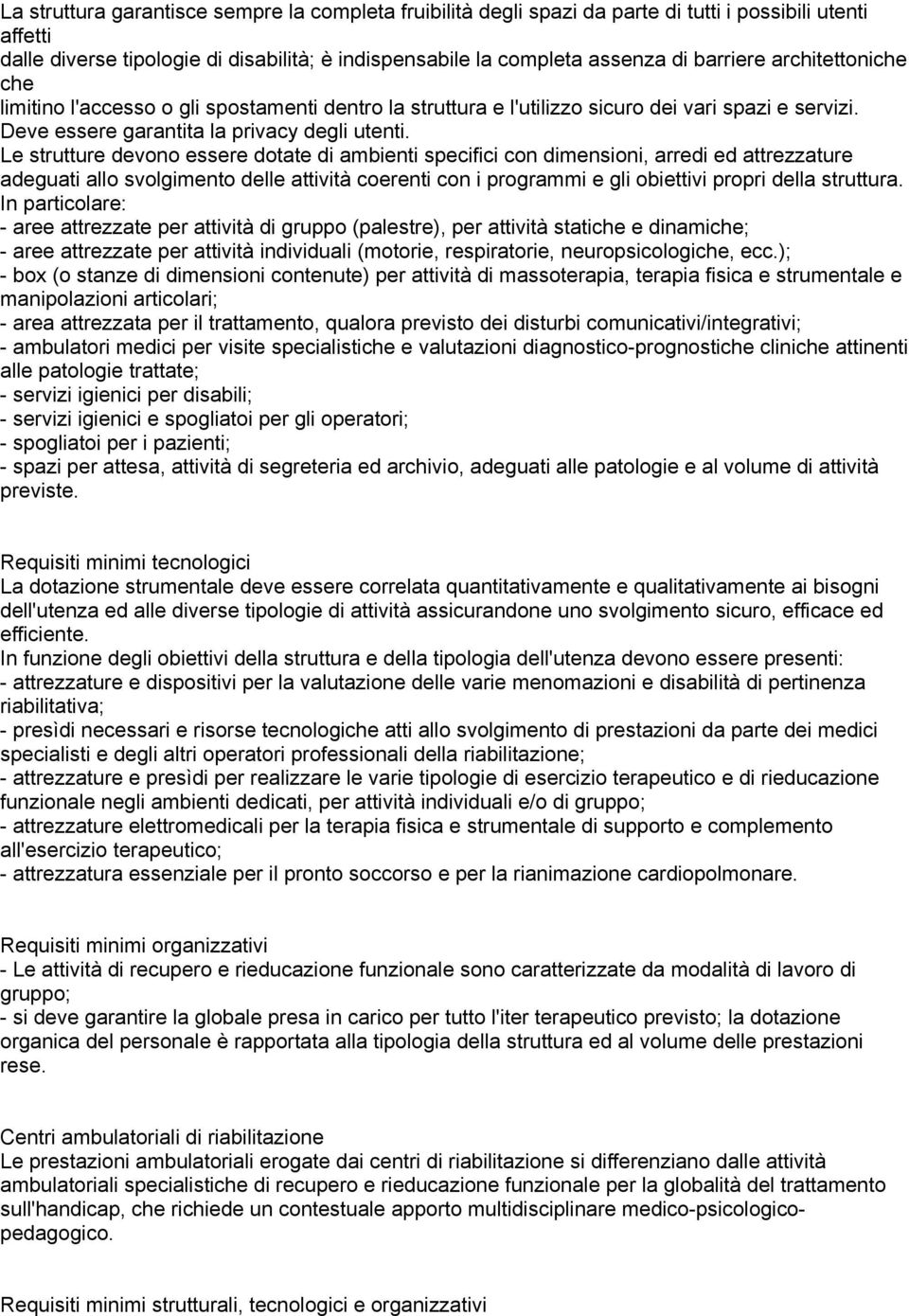 La struttura garantisce sempre la completa fruibilità degli spazi da parte di tutti i possibili utenti affetti dalle diverse tipologie di disabilità; è indispensabile la completa assenza di barriere architettoniche che limitino l'accesso o gli spostamenti dentro la struttura e l'utilizzo sicuro dei vari spazi e servizi. Deve essere garantita la privacy degli utenti.
Le strutture devono essere dotate di ambienti specifici con dimensioni, arredi ed attrezzature adeguati allo svolgimento delle attività coerenti con i programmi e gli obiettivi propri della struttura.
In particolare:
- aree attrezzate per attività di gruppo (palestre), per attività statiche e dinamiche;
- aree attrezzate per attività individuali (motorie, respiratorie, neuropsicologiche, ecc.);
- box (o stanze di dimensioni contenute) per attività di massoterapia, terapia fisica e strumentale e manipolazioni articolari;
- area attrezzata per il trattamento, qualora previsto dei disturbi comunicativi/integrativi;
- ambulatori medici per visite specialistiche e valutazioni diagnostico-prognostiche cliniche attinenti alle patologie trattate;
- servizi igienici per disabili;
- servizi igienici e spogliatoi per gli operatori;
- spogliatoi per i pazienti;
- spazi per attesa, attività di segreteria ed archivio, adeguati alle patologie e al volume di attività previste.

Requisiti minimi tecnologici
La dotazione strumentale deve essere correlata quantitativamente e qualitativamente ai bisogni dell'utenza ed alle diverse tipologie di attività assicurandone uno svolgimento sicuro, efficace ed efficiente.
In funzione degli obiettivi della struttura e della tipologia dell'utenza devono essere presenti:
- attrezzature e dispositivi per la valutazione delle varie menomazioni e disabilità di pertinenza riabilitativa;
- presìdi necessari e risorse tecnologiche atti allo svolgimento di prestazioni da parte dei medici specialisti e degli altri operatori professionali della riabilitazione;
- attrezzature e presìdi per realizzare le varie tipologie di esercizio terapeutico e di rieducazione funzionale negli ambienti dedicati, per attività individuali e/o di gruppo;
- attrezzature elettromedicali per la terapia fisica e strumentale di supporto e complemento all'esercizio terapeutico;
- attrezzatura essenziale per il pronto soccorso e per la rianimazione cardiopolmonare.

Requisiti minimi organizzativi
- Le attività di recupero e rieducazione funzionale sono caratterizzate da modalità di lavoro di gruppo;
- si deve garantire la globale presa in carico per tutto l'iter terapeutico previsto; la dotazione organica del personale è rapportata alla tipologia della struttura ed al volume delle prestazioni rese.

Centri ambulatoriali di riabilitazione
Le prestazioni ambulatoriali erogate dai centri di riabilitazione si differenziano dalle attività ambulatoriali specialistiche di recupero e rieducazione funzionale per la globalità del trattamento sull'handicap, che richiede un contestuale apporto multidisciplinare medico-psicologico-pedagogico.

Requisiti minimi strutturali, tecnologici e organizzativi